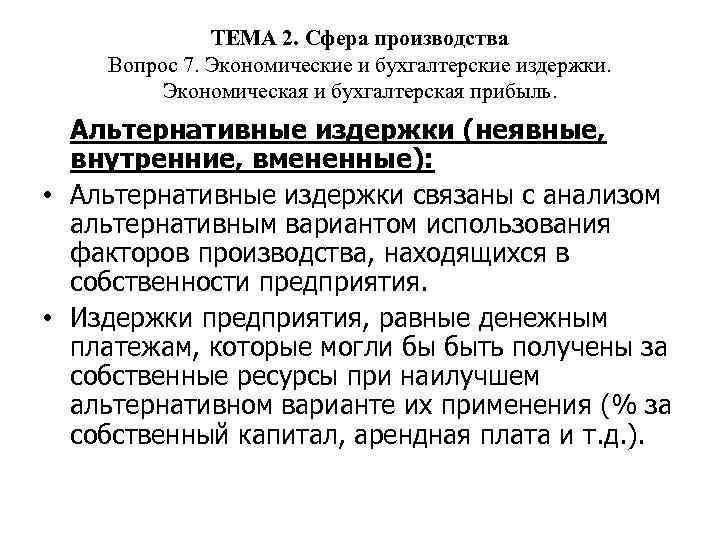 ТЕМА 2. Сфера производства
Вопрос 7. Экономические и бухгалтерские издержки. Экономическая и бухгалтерская прибыль.

Альтернативные издержки (неявные, внутренние, вмененные):

• Альтернативные издержки связаны с анализом альтернативным вариантом использования факторов производства, находящихся в собственности предприятия.

• Издержки предприятия, равные денежным платежам, которые могли бы быть получены за собственные ресурсы при наилучшем альтернативном варианте их применения (% за собственный капитал, арендная плата и т.д.).